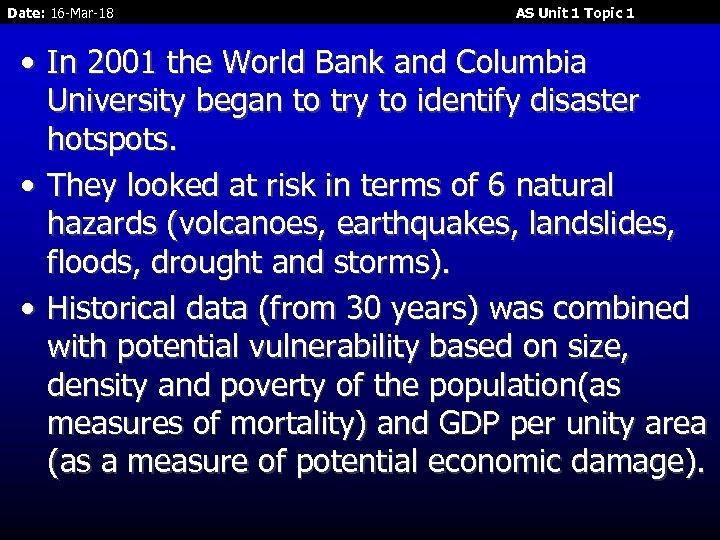 Date: 16-Mar-18

AS Unit 1 Topic 1

• In 2001 the World Bank and Columbia University began to try to identify disaster hotspots.

• They looked at risk in terms of 6 natural hazards (volcanoes, earthquakes, landslides, floods, drought and storms).

• Historical data (from 30 years) was combined with potential vulnerability based on size, density and poverty of the population(as measures of mortality) and GDP per unity area (as a measure of potential economic damage).